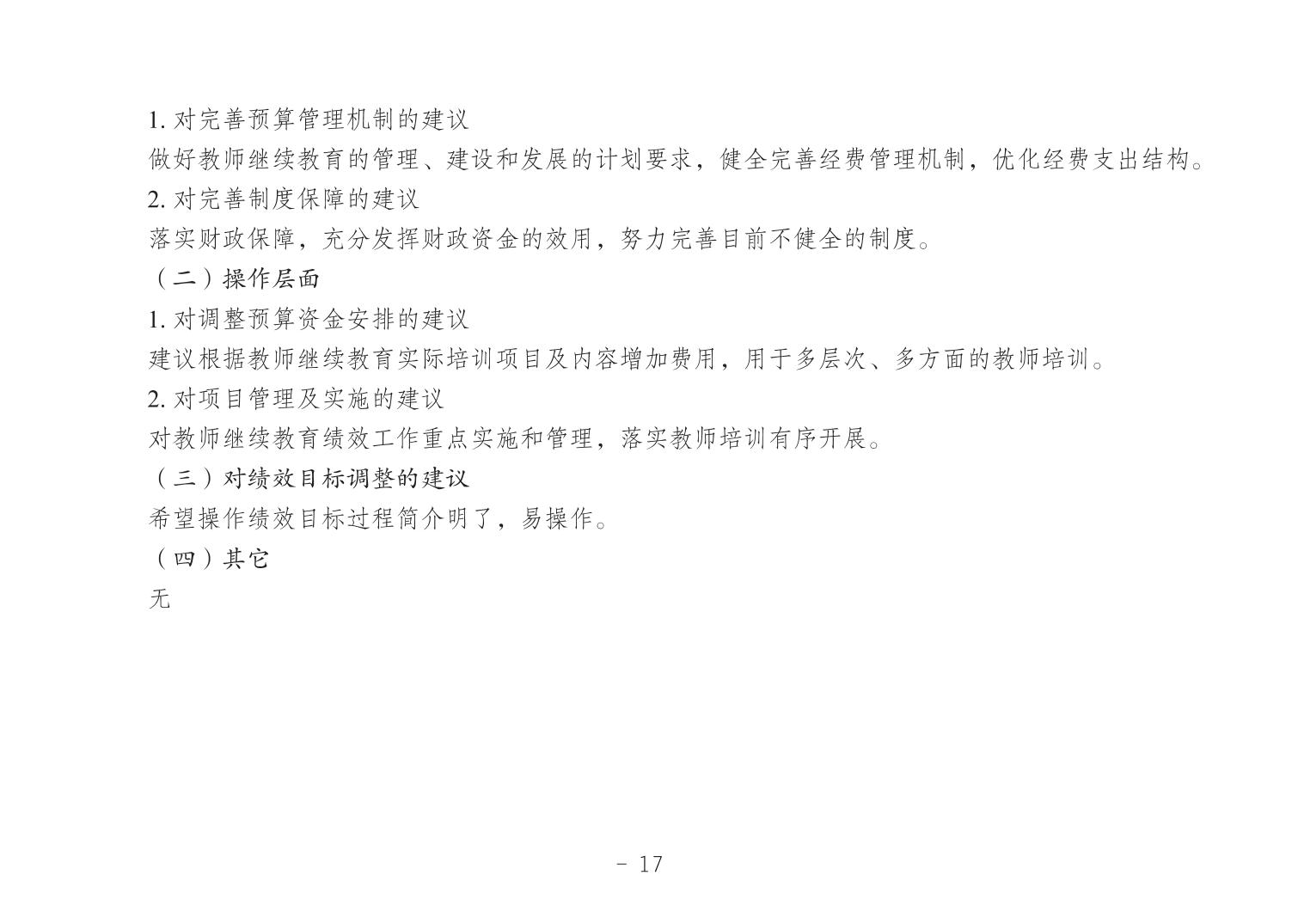 1. 对完善预算管理机制的建议

做好教师继续教育的管理、建设和发展的计划要求，健全完善经费管理机制，优化经费支出结构。

2. 对完善制度保障的建议

落实财政保障，充分发挥财政资金的效用，努力完善目前不健全的制度。

（二）操作层面

1. 对调整预算资金安排的建议

建议根据教师继续教育实际培训项目及内容增加费用，用于多层次、多方面的教师培训。

2. 对项目管理及实施的建议

对教师继续教育绩效工作重点实施和管理，落实教师培训有序开展。

（三）对绩效目标调整的建议

希望操作绩效目标过程简介明了，易操作。

（四）其它

无

- 17